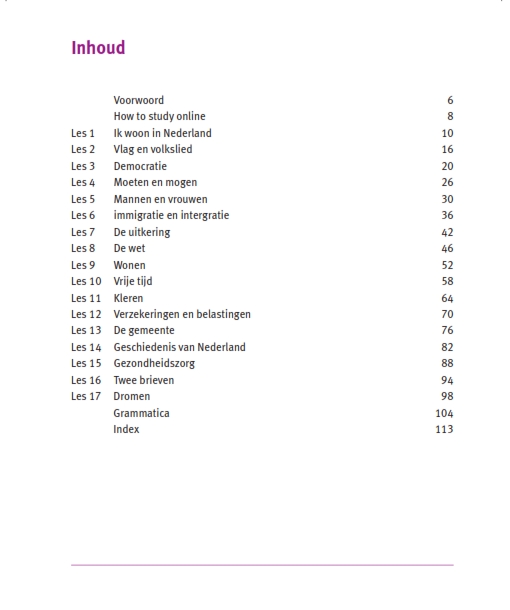 Inhoud

| | | |
|---|---|---|
| | Voorwoord | 6 |
| | How to study online | 8 |
| Les 1 | Ik woon in Nederland | 10 |
| Les 2 | Vlag en volkslied | 16 |
| Les 3 | Democratie | 20 |
| Les 4 | Moeten en mogen | 26 |
| Les 5 | Mannen en vrouwen | 30 |
| Les 6 | immigratie en intergratie | 36 |
| Les 7 | De uitkering | 42 |
| Les 8 | De wet | 46 |
| Les 9 | Wonen | 52 |
| Les 10 | Vrije tijd | 58 |
| Les 11 | Kleren | 64 |
| Les 12 | Verzekeringen en belastingen | 70 |
| Les 13 | De gemeente | 76 |
| Les 14 | Geschiedenis van Nederland | 82 |
| Les 15 | Gezondheidszorg | 88 |
| Les 16 | Twee brieven | 94 |
| Les 17 | Dromen | 98 |
| | Grammatica | 104 |
| | Index | 113 |